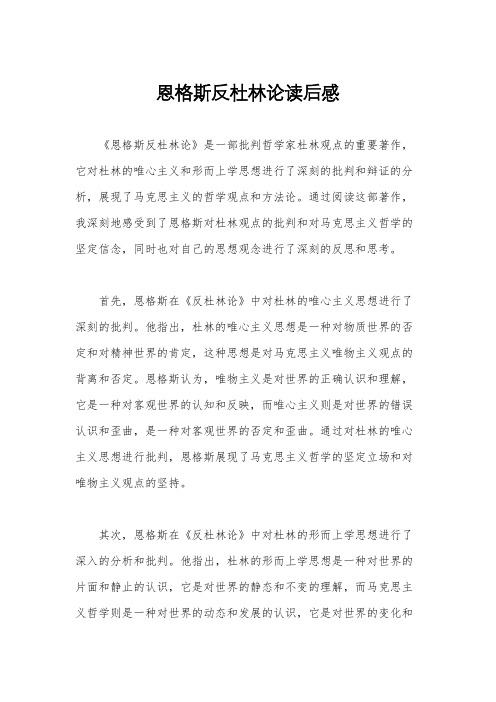 恩格斯反杜林论读后感

《恩格斯反杜林论》是一部批判哲学家杜林观点的重要著作，它对杜林的唯心主义和形而上学思想进行了深刻的批判和辩证的分析，展现了马克思主义的哲学观点和方法论。通过阅读这部著作，我深刻地感受到了恩格斯对杜林观点的批判和对马克思主义哲学的坚定信念，同时也对自己的思想观念进行了深刻的反思和思考。

首先，恩格斯在《反杜林论》中对杜林的唯心主义思想进行了深刻的批判。他指出，杜林的唯心主义思想是一种对物质世界的否定和对精神世界的肯定，这种思想是对马克思主义唯物主义观点的背离和否定。恩格斯认为，唯物主义是对世界的正确认识和理解，它是一种对客观世界的认知和反映，而唯心主义则是对世界的错误认识和歪曲，是一种对客观世界的否定和歪曲。通过对杜林的唯心主义思想进行批判，恩格斯展现了马克思主义哲学的坚定立场和对唯物主义观点的坚持。

其次，恩格斯在《反杜林论》中对杜林的形而上学思想进行了深入的分析和批判。他指出，杜林的形而上学思想是一种对世界的片面和静止的认识，它是对世界的静态和不变的理解，而马克思主义哲学则是一种对世界的动态和发展的认识，它是对世界的变化和